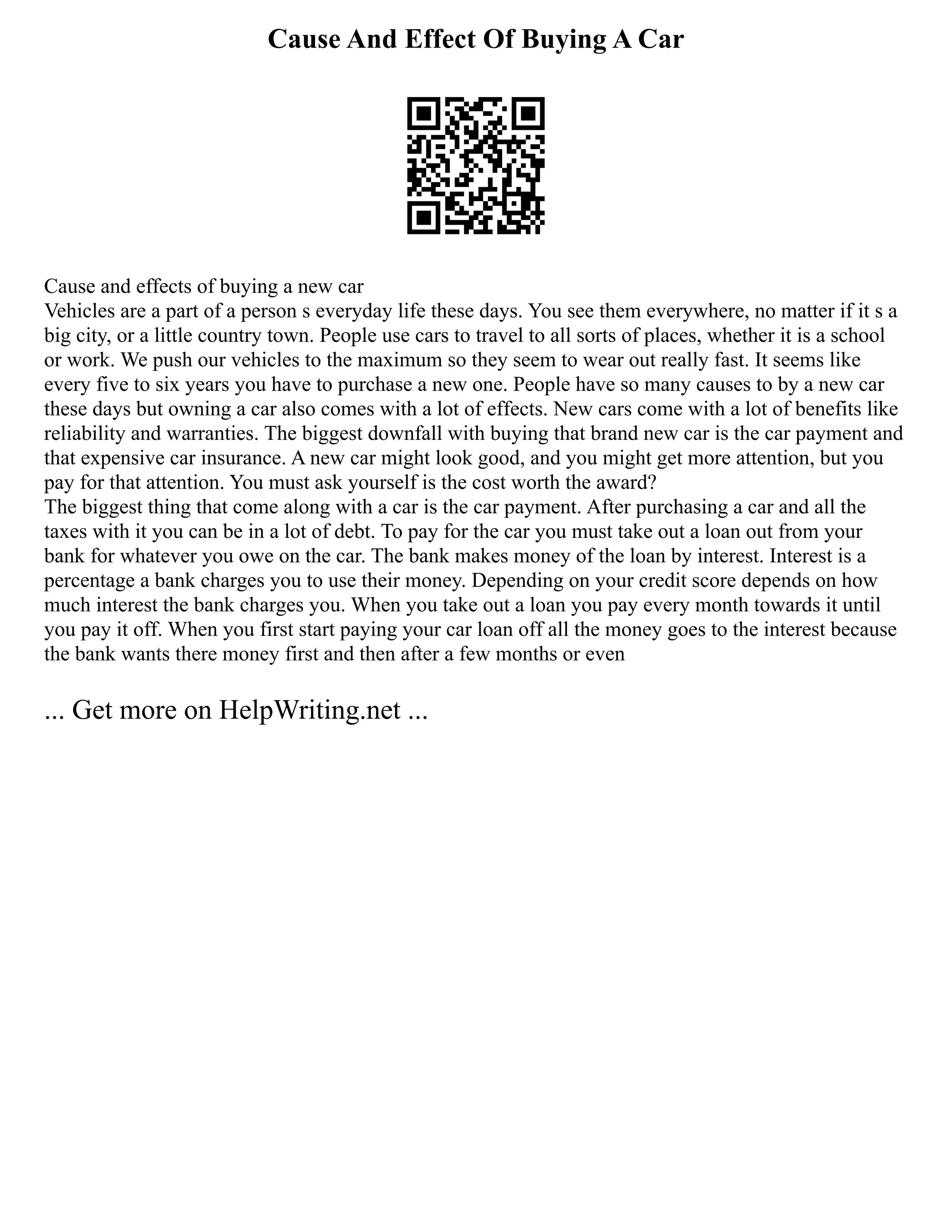 Cause And Effect Of Buying A Car

Cause and effects of buying a new car
Vehicles are a part of a person s everyday life these days. You see them everywhere, no matter if it s a big city, or a little country town. People use cars to travel to all sorts of places, whether it is a school or work. We push our vehicles to the maximum so they seem to wear out really fast. It seems like every five to six years you have to purchase a new one. People have so many causes to by a new car these days but owning a car also comes with a lot of effects. New cars come with a lot of benefits like reliability and warranties. The biggest downfall with buying that brand new car is the car payment and that expensive car insurance. A new car might look good, and you might get more attention, but you pay for that attention. You must ask yourself is the cost worth the award?
The biggest thing that come along with a car is the car payment. After purchasing a car and all the taxes with it you can be in a lot of debt. To pay for the car you must take out a loan out from your bank for whatever you owe on the car. The bank makes money of the loan by interest. Interest is a percentage a bank charges you to use their money. Depending on your credit score depends on how much interest the bank charges you. When you take out a loan you pay every month towards it until you pay it off. When you first start paying your car loan off all the money goes to the interest because the bank wants there money first and then after a few months or even

... Get more on HelpWriting.net ...